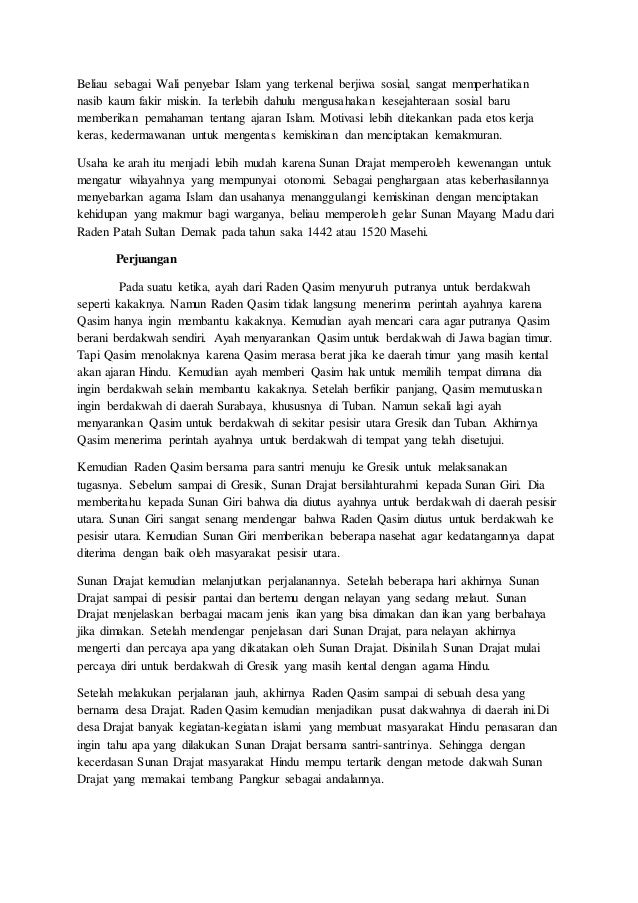 Beliau sebagai Wali penyebar Islam yang terkenal berjiwa sosial, sangat memperhatikan nasib kaum fakir miskin. Ia terlebih dahulu mengusahakan kesejahteraan sosial baru memberikan pemahaman tentang ajaran Islam. Motivasi lebih ditekankan pada etos kerja keras, kedermawanan untuk mengentas kemiskinan dan menciptakan kemakmuran.

Usaha ke arah itu menjadi lebih mudah karena Sunan Drajat memperoleh kewenangan untuk mengatur wilayahnya yang mempunyai otonomi. Sebagai penghargaan atas keberhasilannya menyebarkan agama Islam dan usahanya menanggulangi kemiskinan dengan menciptakan kehidupan yang makmur bagi warganya, beliau memperoleh gelar Sunan Mayang Madu dari Raden Patah Sultan Demak pada tahun saka 1442 atau 1520 Masehi.

Perjuangan

Pada suatu ketika, ayah dari Raden Qasim menyuruh putranya untuk berdakwah seperti kakaknya. Namun Raden Qasim tidak langsung menerima perintah ayahnya karena Qasim hanya ingin membantu kakaknya. Kemudian ayah mencari cara agar putranya Qasim berani berdakwah sendiri. Ayah menyarankan Qasim untuk berdakwah di Jawa bagian timur. Tapi Qasim menolaknya karena Qasim merasa berat jika ke daerah timur yang masih kental akan ajaran Hindu. Kemudian ayah memberi Qasim hak untuk memilih tempat dimana dia ingin berdakwah selain membantu kakaknya. Setelah berfikir panjang, Qasim memutuskan ingin berdakwah di daerah Surabaya, khususnya di Tuban. Namun sekali lagi ayah menyarankan Qasim untuk berdakwah di sekitar pesisir utara Gresik dan Tuban. Akhirnya Qasim menerima perintah ayahnya untuk berdakwah di tempat yang telah disetujui.

Kemudian Raden Qasim bersama para santri menuju ke Gresik untuk melaksanakan tugasnya. Sebelum sampai di Gresik, Sunan Drajat bersilahturahmi kepada Sunan Giri. Dia memberitahu kepada Sunan Giri bahwa dia diutus ayahnya untuk berdakwah di daerah pesisir utara. Sunan Giri sangat senang mendengar bahwa Raden Qasim diutus untuk berdakwah ke pesisir utara. Kemudian Sunan Giri memberikan beberapa nasehat agar kedatangannya dapat diterima dengan baik oleh masyarakat pesisir utara.

Sunan Drajat kemudian melanjutkan perjalanannya. Setelah beberapa hari akhirnya Sunan Drajat sampai di pesisir pantai dan bertemu dengan nelayan yang sedang melaut. Sunan Drajat menjelaskan berbagai macam jenis ikan yang bisa dimakan dan ikan yang berbahaya jika dimakan. Setelah mendengar penjelasan dari Sunan Drajat, para nelayan akhirnya mengerti dan percaya apa yang dikatakan oleh Sunan Drajat. Disinilah Sunan Drajat mulai percaya diri untuk berdakwah di Gresik yang masih kental dengan agama Hindu.

Setelah melakukan perjalanan jauh, akhirnya Raden Qasim sampai di sebuah desa yang bernama desa Drajat. Raden Qasim kemudian menjadikan pusat dakwahnya di daerah ini.Di desa Drajat banyak kegiatan-kegiatan islami yang membuat masyarakat Hindu penasaran dan ingin tahu apa yang dilakukan Sunan Drajat bersama santri-santrinya. Sehingga dengan kecerdasan Sunan Drajat masyarakat Hindu mempu tertarik dengan metode dakwah Sunan Drajat yang memakai tembang Pangkur sebagai andalannya.